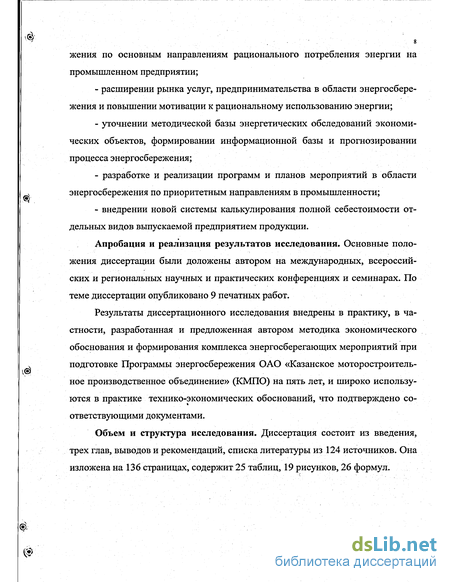 8

жения по основным направлениям рационального потребления энергии на промышленном предприятии;

- расширении рынка услуг, предпринимательства в области энергосбережения и повышении мотивации к рациональному использованию энергии;

- уточнении методической базы энергетических обследований экономических объектов, формировании информационной базы и прогнозировании процесса энергосбережения;

- разработке и реализации программ и планов мероприятий в области энергосбережения по приоритетным направлениям в промышленности;

- внедрении новой системы калькулирования полной себестоимости отдельных видов выпускаемой предприятием продукции.

Апробация и реализация результатов исследования. Основные положения диссертации были доложены автором на международных, всероссийских и региональных научных и практических конференциях и семинарах. По теме диссертации опубликовано 9 печатных работ.

Результаты диссертационного исследования внедрены в практику, в частности, разработанная и предложенная автором методика экономического обоснования и формирования комплекса энергосберегающих мероприятий при подготовке Программы энергосбережения ОАО «Казанское моторостроительное производственное объединение» (КМПО) на пять лет, и широко используются в практике технико-экономических обоснований, что подтверждено соответствующими документами.

Объем и структура исследования. Диссертация состоит из введения, трех глав, выводов и рекомендаций, списка литературы из 124 источников. Она изложена на 136 страницах, содержит 25 таблиц, 19 рисунков, 26 формул.

dsLib.net
библиотека диссертаций